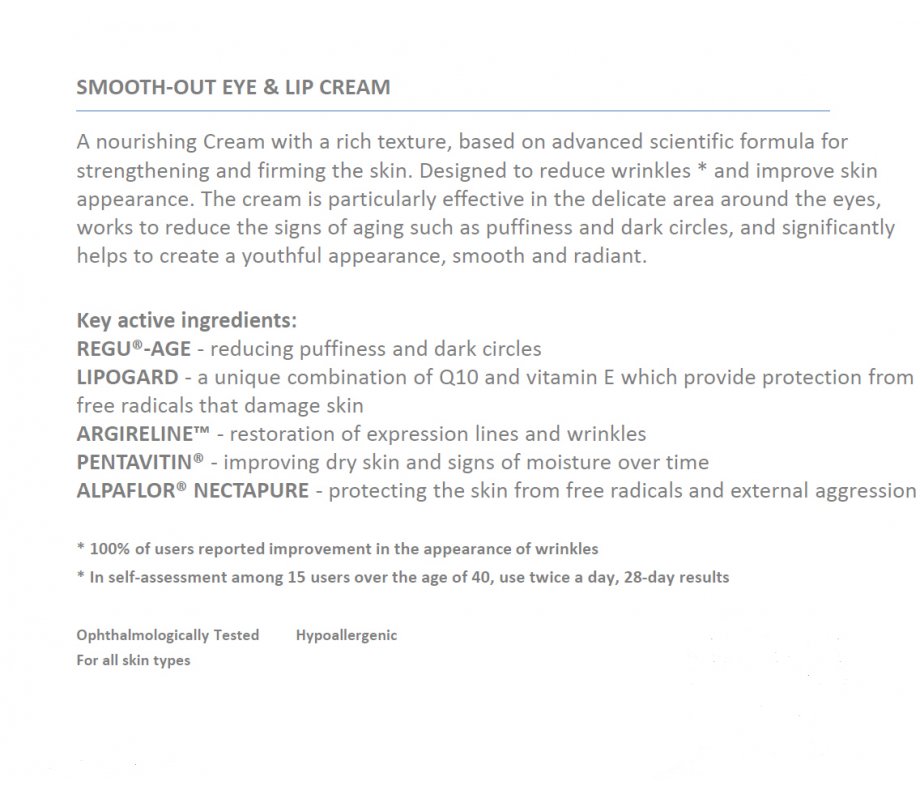 SMOOTH-OUT EYE & LIP CREAM

A nourishing Cream with a rich texture, based on advanced scientific formula for strengthening and firming the skin. Designed to reduce wrinkles * and improve skin appearance. The cream is particularly effective in the delicate area around the eyes, works to reduce the signs of aging such as puffiness and dark circles, and significantly helps to create a youthful appearance, smooth and radiant.

Key active ingredients:
REGU®-AGE - reducing puffiness and dark circles
LIPOGARD - a unique combination of Q10 and vitamin E which provide protection from free radicals that damage skin
ARGIRELINE™ - restoration of expression lines and wrinkles
PENTAVITIN® - improving dry skin and signs of moisture over time
ALPAFLOR® NECTAPURE - protecting the skin from free radicals and external aggression

* 100% of users reported improvement in the appearance of wrinkles
* In self-assessment among 15 users over the age of 40, use twice a day, 28-day results

Ophthalmologically Tested Hypoallergenic
For all skin types